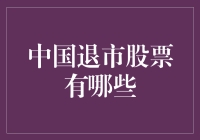 中国退市股票有哪些